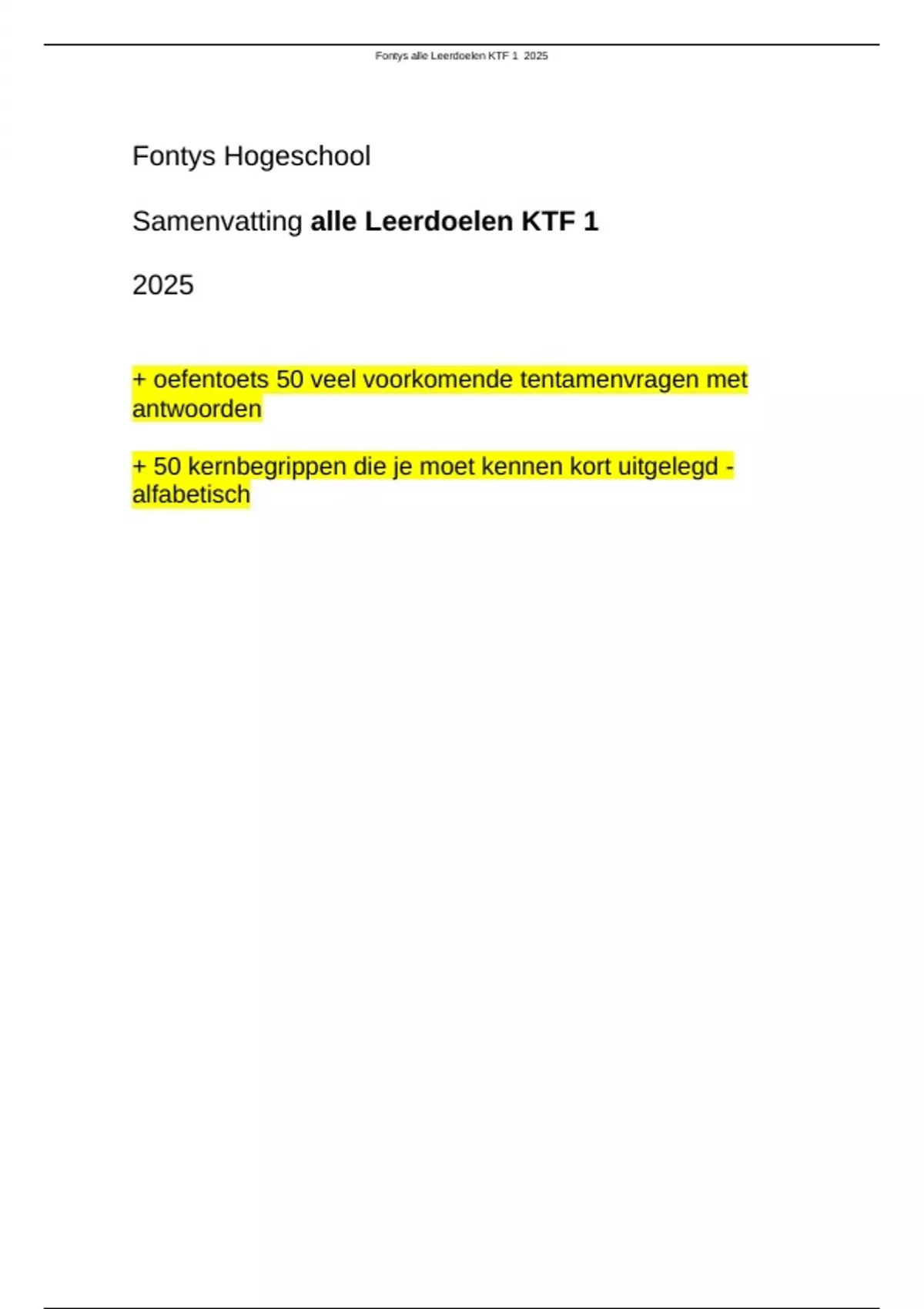 Fontys alle Leerdoelen KTF 1 2025

Fontys Hogeschool

Samenvatting alle Leerdoelen KTF 1

2025

+ oefentoets 50 veel voorkomende tentamenvragen met antwoorden

+ 50 kernbegrippen die je moet kennen kort uitgelegd - alfabetisch